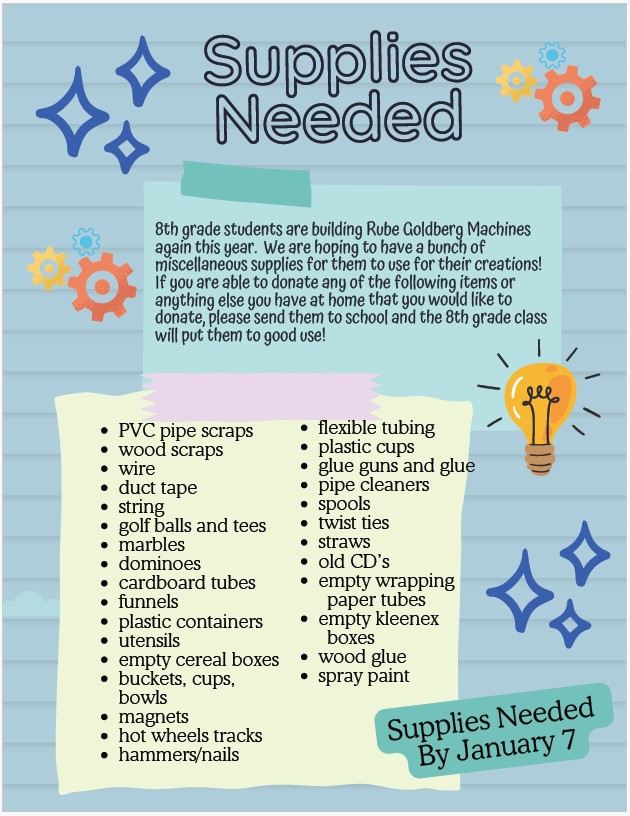 Supplies Needed

8th grade students are building Rube Goldberg Machines again this year. We are hoping to have a bunch of miscellaneous supplies for them to use for their creations! If you are able to donate any of the following items or anything else you have at home that you would like to donate, please send them to school and the 8th grade class will put them to good use!

• PVC pipe scraps
• wood scraps
• wire
• duct tape
• string
• golf balls and tees
• marbles
• dominoes
• cardboard tubes
• funnels
• plastic containers
• utensils
• empty cereal boxes
• buckets, cups, bowls
• magnets
• hot wheels tracks
• hammers/nails

• flexible tubing
• plastic cups
• glue guns and glue
• pipe cleaners
• spools
• twist ties
• straws
• old CD's
• empty wrapping paper tubes
• empty kleenex boxes
• wood glue
• spray paint

Supplies Needed By January 7